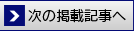 次の掲載記事へ